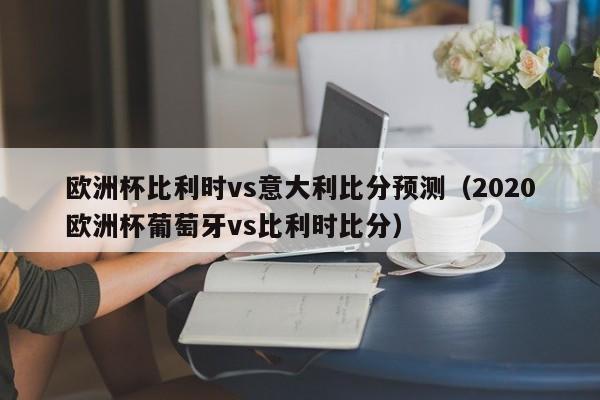 欧洲杯比利时vs意大利比分预测（2020欧洲杯葡萄牙vs比利时比分）